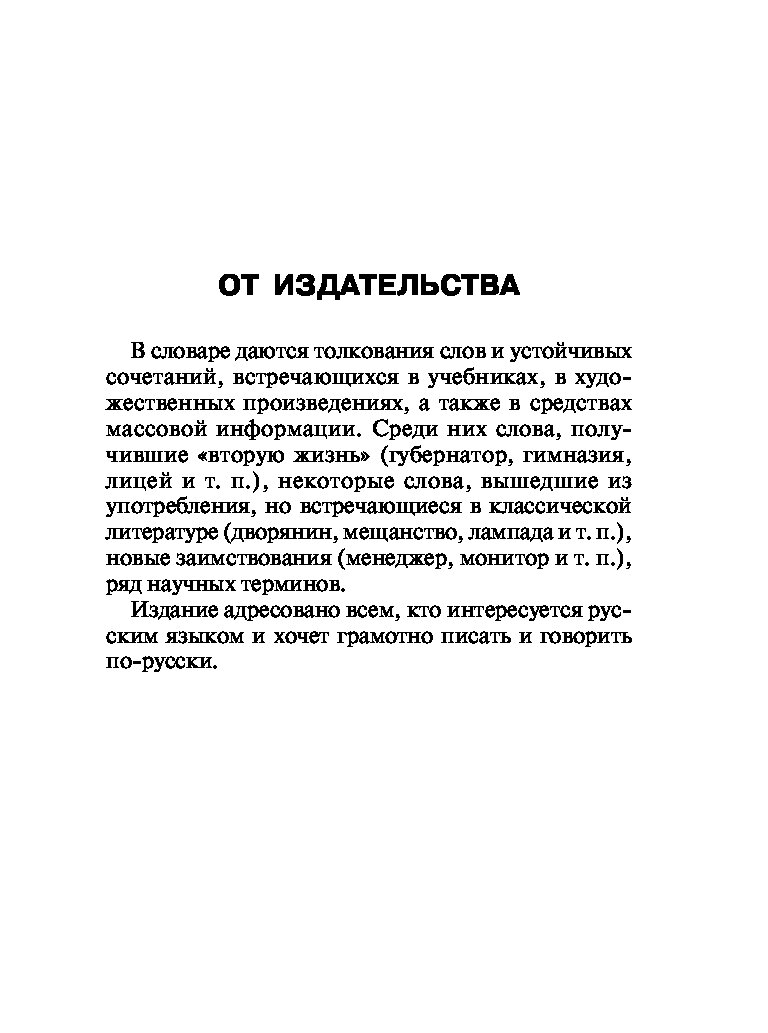 ОТ ИЗДАТЕЛЬСТВА

В словаре даются толкования слов и устойчивых сочетаний, встречающихся в учебниках, в художественных произведениях, а также в средствах массовой информации. Среди них слова, получившие «вторую жизнь» (губернатор, гимназия, лицей и т. п.), некоторые слова, вышедшие из употребления, но встречающиеся в классической литературе (дворянин, мещанство, лампада и т. п.), новые заимствования (менеджер, монитор и т. п.), ряд научных терминов.

Издание адресовано всем, кто интересуется русским языком и хочет грамотно писать и говорить по-русски.